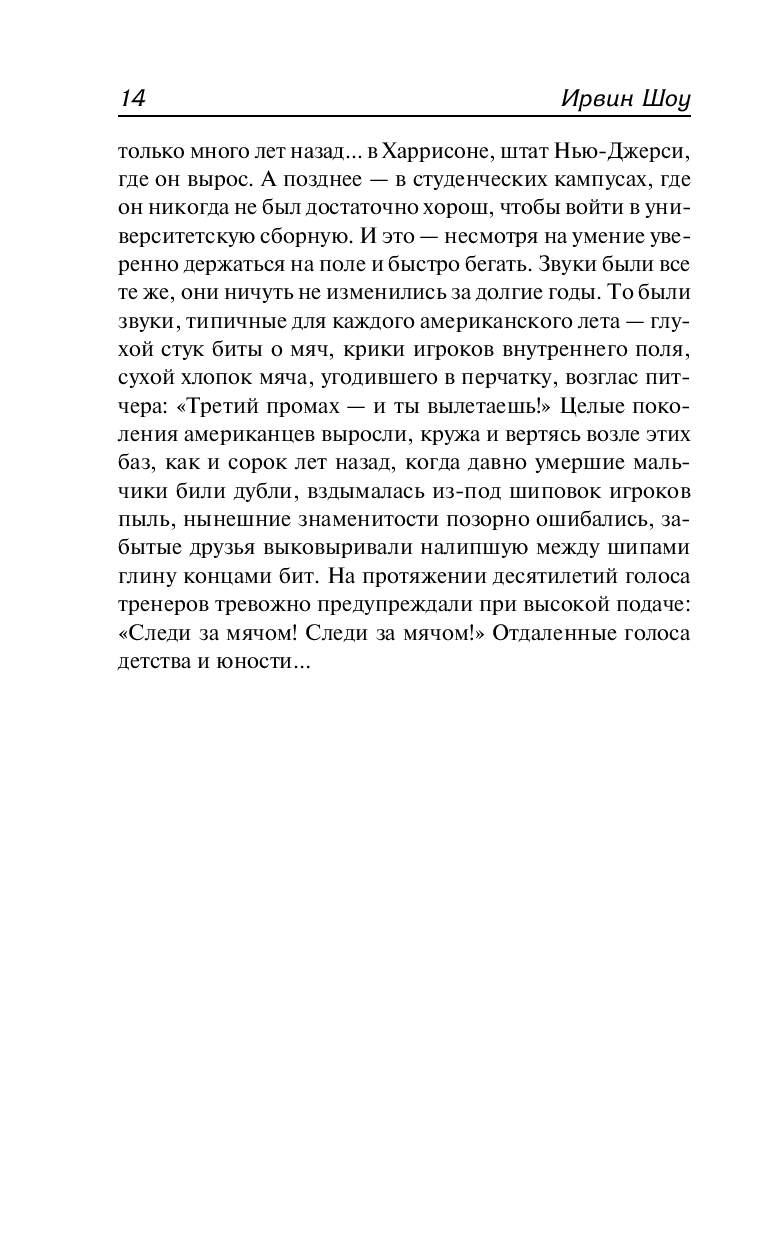 14 Ирвин Шоу

только много лет назад... в Харрисоне, штат Нью-Джерси, где он вырос. А позднее — в студенческих кампусах, где он никогда не был достаточно хорош, чтобы войти в университетскую сборную. И это — несмотря на умение уверенно держаться на поле и быстро бегать. Звуки были все те же, они ничуть не изменились за долгие годы. То были звуки, типичные для каждого американского лета — глухой стук биты о мяч, крики игроков внутреннего поля, сухой хлопок мяча, угодившего в перчатку, возглас питчера: «Третий промах — и ты вылетаешь!» Целые поколения американцев выросли, кружа и вертясь возле этих баз, как и сорок лет назад, когда давно умершие мальчики били дубли, вздымалась из-под шиповок игроков пыль, нынешние знаменитости позорно ошибались, забытые друзья выковыривали налипшую между шипами глину концами бит. На протяжении десятилетий голоса тренеров тревожно предупреждали при высокой подаче: «Следи за мячом! Следи за мячом!» Отдаленные голоса детства и юности...